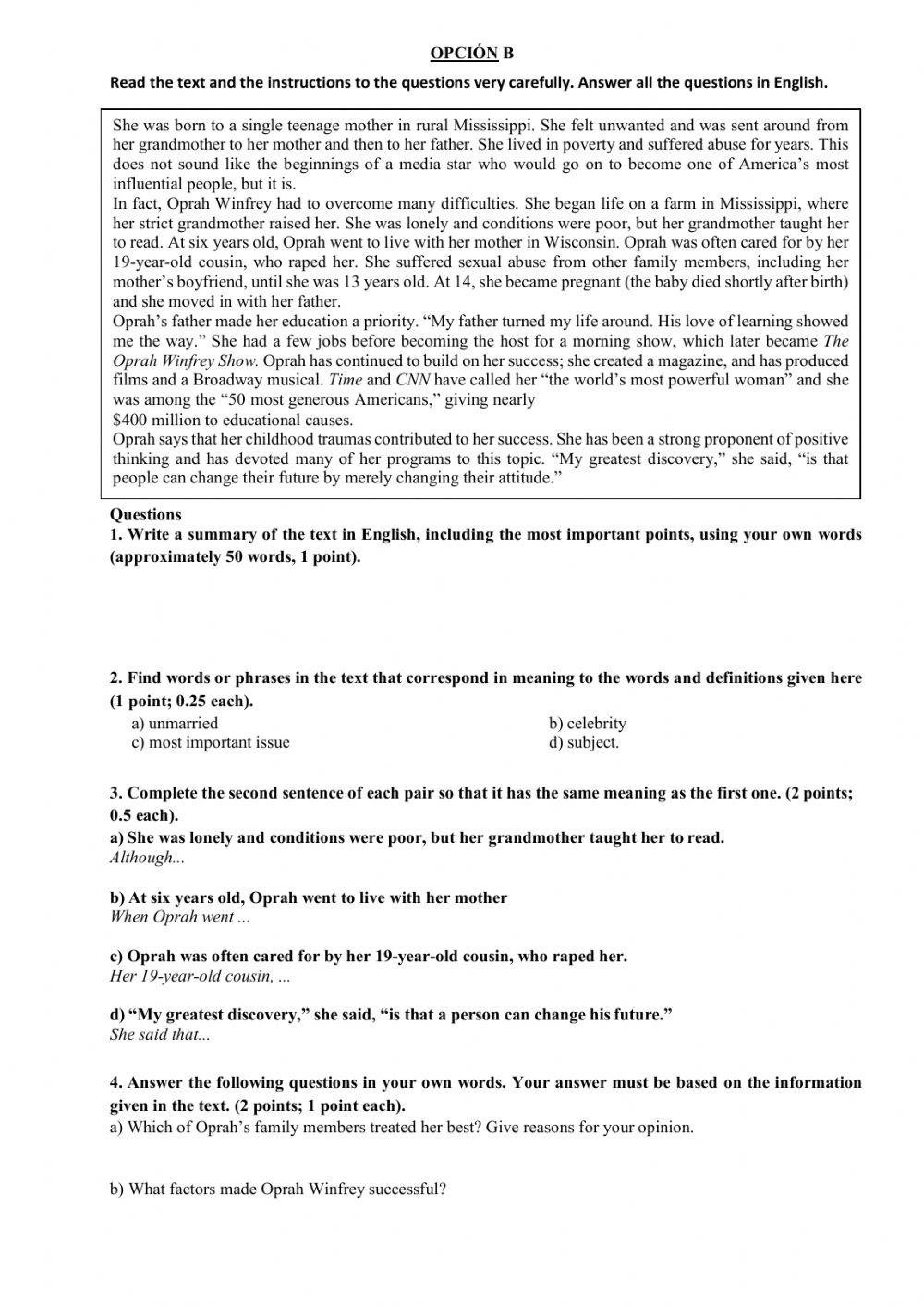 OPCIÓN B

Read the text and the instructions to the questions very carefully. Answer all the questions in English.

She was born to a single teenage mother in rural Mississippi. She felt unwanted and was sent around from her grandmother to her mother and then to her father. She lived in poverty and suffered abuse for years. This does not sound like the beginnings of a media star who would go on to become one of America's most influential people, but it is.
In fact, Oprah Winfrey had to overcome many difficulties. She began life on a farm in Mississippi, where her strict grandmother raised her. She was lonely and conditions were poor, but her grandmother taught her to read. At six years old, Oprah went to live with her mother in Wisconsin. Oprah was often cared for by her 19-year-old cousin, who raped her. She suffered sexual abuse from other family members, including her mother's boyfriend, until she was 13 years old. At 14, she became pregnant (the baby died shortly after birth) and she moved in with her father.
Oprah's father made her education a priority. "My father turned my life around. His love of learning showed me the way." She had a few jobs before becoming the host for a morning show, which later became The Oprah Winfrey Show. Oprah has continued to build on her success; she created a magazine, and has produced films and a Broadway musical. Time and CNN have called her "the world's most powerful woman" and she was among the "50 most generous Americans," giving nearly
$400 million to educational causes.
Oprah says that her childhood traumas contributed to her success. She has been a strong proponent of positive thinking and has devoted many of her programs to this topic. "My greatest discovery," she said, "is that people can change their future by merely changing their attitude."

Questions
1. Write a summary of the text in English, including the most important points, using your own words (approximately 50 words, 1 point).

2. Find words or phrases in the text that correspond in meaning to the words and definitions given here (1 point; 0.25 each).
a) unmarried
b) celebrity
c) most important issue
d) subject.

3. Complete the second sentence of each pair so that it has the same meaning as the first one. (2 points; 0.5 each).
a) She was lonely and conditions were poor, but her grandmother taught her to read.
Although...

b) At six years old, Oprah went to live with her mother
When Oprah went ...

c) Oprah was often cared for by her 19-year-old cousin, who raped her.
Her 19-year-old cousin, ...

d) "My greatest discovery," she said, "is that a person can change his future."
She said that...

4. Answer the following questions in your own words. Your answer must be based on the information given in the text. (2 points; 1 point each).
a) Which of Oprah's family members treated her best? Give reasons for your opinion.

b) What factors made Oprah Winfrey successful?